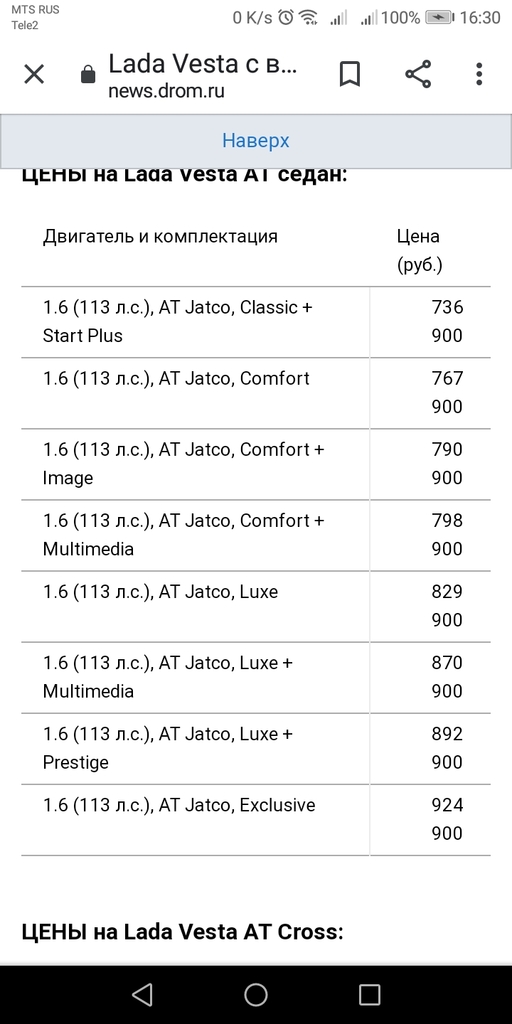 MTS RUS
Tele2
0 K/s 100% 16:30

Lada Vesta с в...
news.drom.ru

Наверх

ЦЕНЫ на Lada Vesta AT седан:

| Двигатель и комплектация | Цена (руб.) |
|---|---|
| 1.6 (113 л.с.), AT Jatco, Classic + Start Plus | 736 900 |
| 1.6 (113 л.с.), AT Jatco, Comfort | 767 900 |
| 1.6 (113 л.с.), AT Jatco, Comfort + Image | 790 900 |
| 1.6 (113 л.с.), AT Jatco, Comfort + Multimedia | 798 900 |
| 1.6 (113 л.с.), AT Jatco, Luxe | 829 900 |
| 1.6 (113 л.с.), AT Jatco, Luxe + Multimedia | 870 900 |
| 1.6 (113 л.с.), AT Jatco, Luxe + Prestige | 892 900 |
| 1.6 (113 л.с.), AT Jatco, Exclusive | 924 900 |

ЦЕНЫ на Lada Vesta AT Cross: